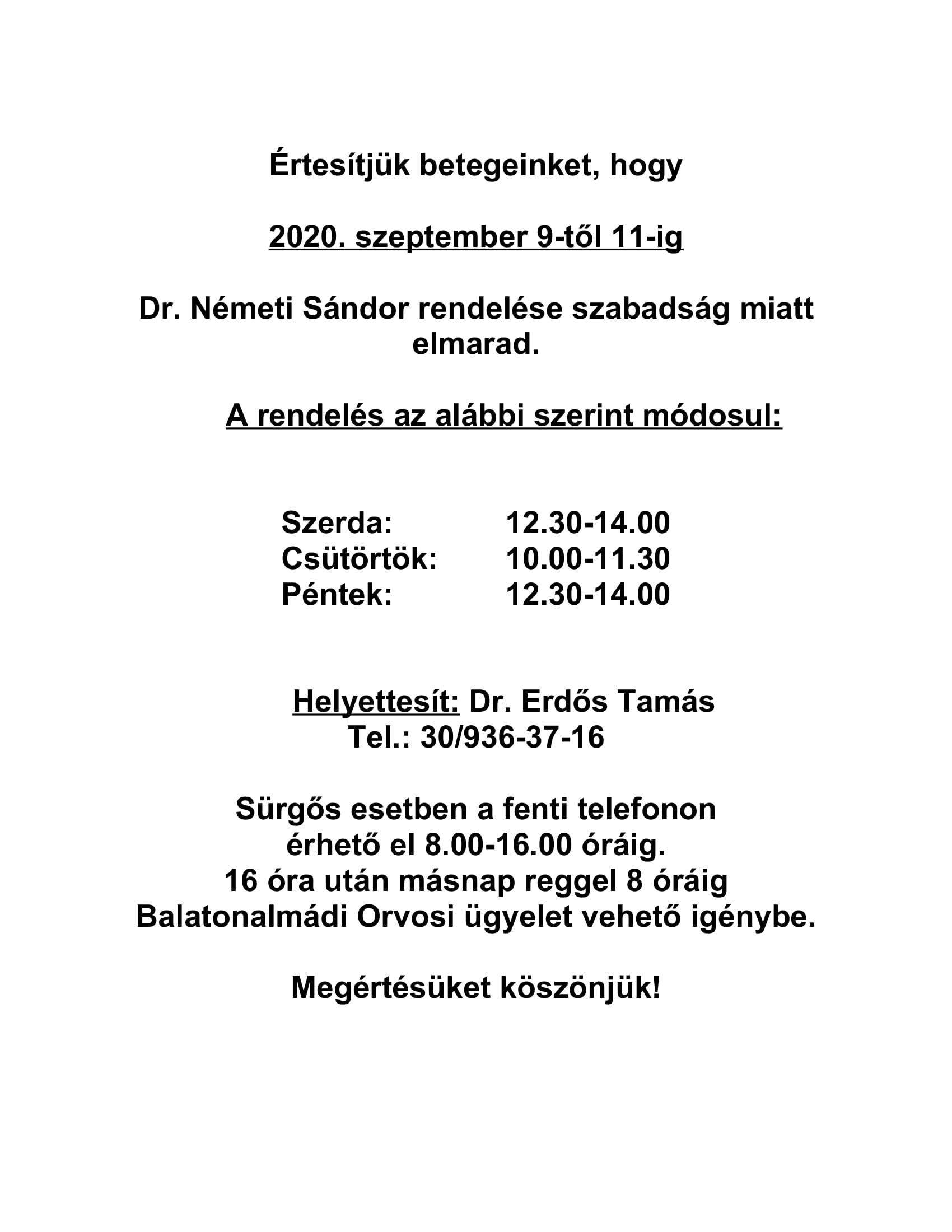 Értesítjük betegeinket, hogy

2020. szeptember 9-től 11-ig

Dr. Németi Sándor rendelése szabadság miatt elmarad.

A rendelés az alábbi szerint módosul:

Szerda: 12.30-14.00
Csütörtök: 10.00-11.30
Péntek: 12.30-14.00

Helyettesít: Dr. Erdős Tamás
Tel.: 30/936-37-16

Sürgős esetben a fenti telefonon érhető el 8.00-16.00 óráig.
16 óra után másnap reggel 8 óráig Balatonalmádi Orvosi ügyelet vehető igénybe.

Megértésüket köszönjük!